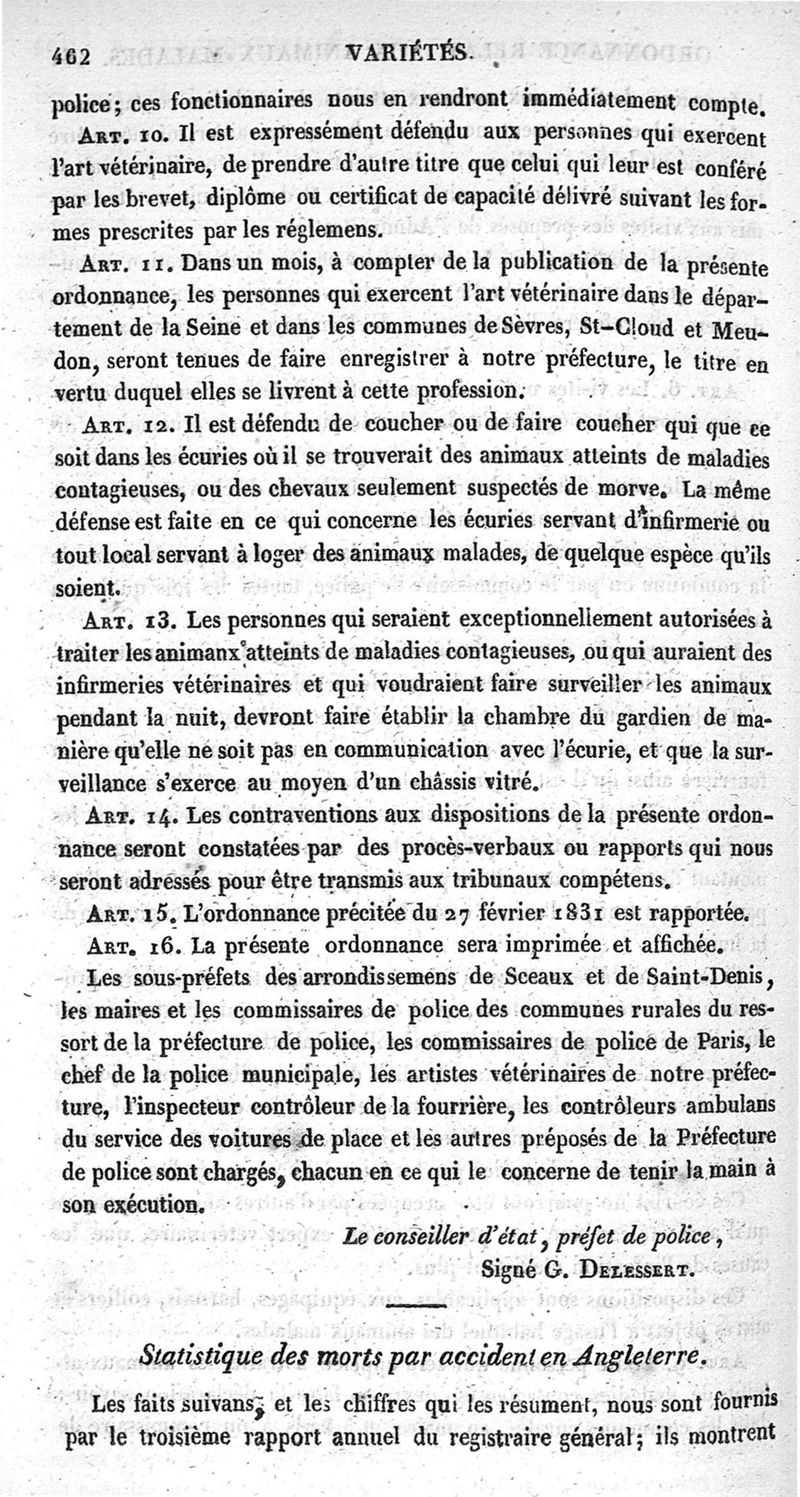 462 VARIÉTÉS.

police; ces fonctionnaires nous en rendront immédiatement compte.

Art. 10. Il est expressément défendu aux personnes qui exercent l'art vétérinaire, de prendre d'autre titre que celui qui leur est conféré par les brevet, diplôme ou certificat de capacité délivré suivant les formes prescrites par les réglemens.

Art. 11. Dans un mois, à compter de la publication de la présente ordonnance, les personnes qui exercent l'art vétérinaire dans le département de la Seine et dans les communes de Sèvres, St-Cloud et Meudon, seront tenues de faire enregistrer à notre préfecture, le titre en vertu duquel elles se livrent à cette profession.

Art. 12. Il est défendu de coucher ou de faire coucher qui que ce soit dans les écuries où il se trouverait des animaux atteints de maladies contagieuses, ou des chevaux seulement suspectés de morve. La même défense est faite en ce qui concerne les écuries servant d'infirmerie ou tout local servant à loger des animaux malades, de quelque espèce qu'ils soient.

Art. 13. Les personnes qui seraient exceptionnellement autorisées à traiter les animanx atteints de maladies contagieuses, ou qui auraient des infirmeries vétérinaires et qui voudraient faire surveiller les animaux pendant la nuit, devront faire établir la chambre du gardien de manière qu'elle ne soit pas en communication avec l'écurie, et que la surveillance s'exerce au moyen d'un châssis vitré.

Art. 14. Les contraventions aux dispositions de la présente ordonnance seront constatées par des procès-verbaux ou rapports qui nous seront adressés pour être transmis aux tribunaux compétens.

Art. 15. L'ordonnance précitée du 27 février 1831 est rapportée.

Art. 16. La présente ordonnance sera imprimée et affichée.

Les sous-préfets des arrondissemens de Sceaux et de Saint-Denis, les maires et les commissaires de police des communes rurales du ressort de la préfecture de police, les commissaires de police de Paris, le chef de la police municipale, les artistes vétérinaires de notre préfecture, l'inspecteur contrôleur de la fourrière, les contrôleurs ambulans du service des voitures de place et les autres préposés de la Préfecture de police sont chargés, chacun en ce qui le concerne de tenir la main à son exécution.

Le conseiller d'état, préfet de police,
Signé G. Delessert.

Statistique des morts par accident en Angleterre.

Les faits suivans, et les chiffres qui les résument, nous sont fournis par le troisième rapport annuel du registraire général; ils montrent